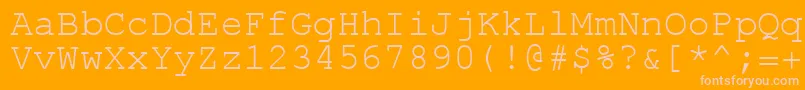 AaBbCcDdEeFfGgHhIiJjKkLlMmNnOoPpQq
VvWwXxYyZz1234567890(!@#$%?&[*^;=+
fontsforyou.com